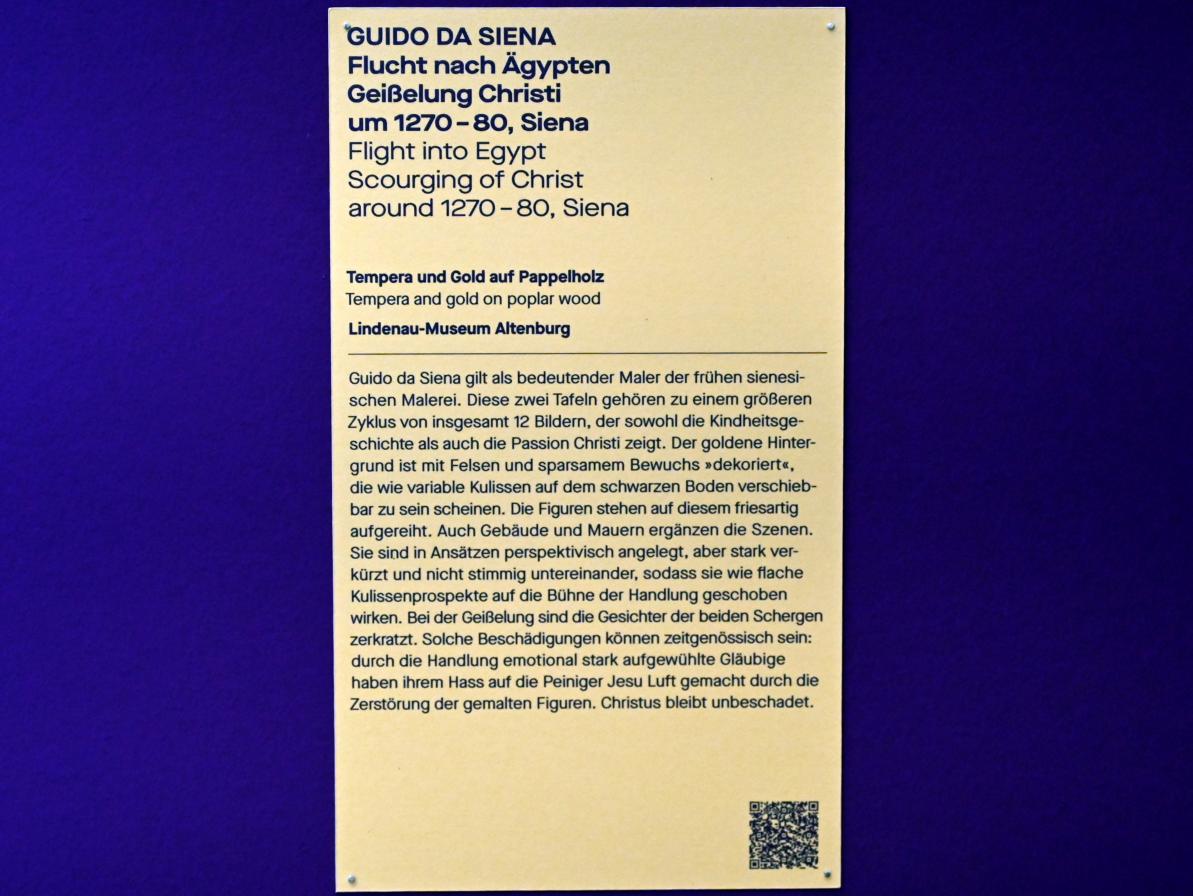 GUIDO DA SIENA
Flucht nach Ägypten
Geißelung Christi
um 1270 – 80, Siena
Flight into Egypt
Scourging of Christ
around 1270 – 80, Siena

Tempera und Gold auf Pappelholz
Tempera and gold on poplar wood

Lindenau-Museum Altenburg

Guido da Siena gilt als bedeutender Maler der frühen sienesischen Malerei. Diese zwei Tafeln gehören zu einem größeren Zyklus von insgesamt 12 Bildern, der sowohl die Kindheitsgeschichte als auch die Passion Christi zeigt. Der goldene Hintergrund ist mit Felsen und sparsamem Bewuchs »dekoriert«, die wie variable Kulissen auf dem schwarzen Boden verschiebbar zu sein scheinen. Die Figuren stehen auf diesem friesartig aufgereiht. Auch Gebäude und Mauern ergänzen die Szenen. Sie sind in Ansätzen perspektivisch angelegt, aber stark verkürzt und nicht stimmig untereinander, sodass sie wie flache Kulissenprospekte auf die Bühne der Handlung geschoben wirken. Bei der Geißelung sind die Gesichter der beiden Schergen zerkratzt. Solche Beschädigungen können zeitgenössisch sein: durch die Handlung emotional stark aufgewühlte Gläubige haben ihrem Hass auf die Peiniger Jesu Luft gemacht durch die Zerstörung der gemalten Figuren. Christus bleibt unbeschadet.